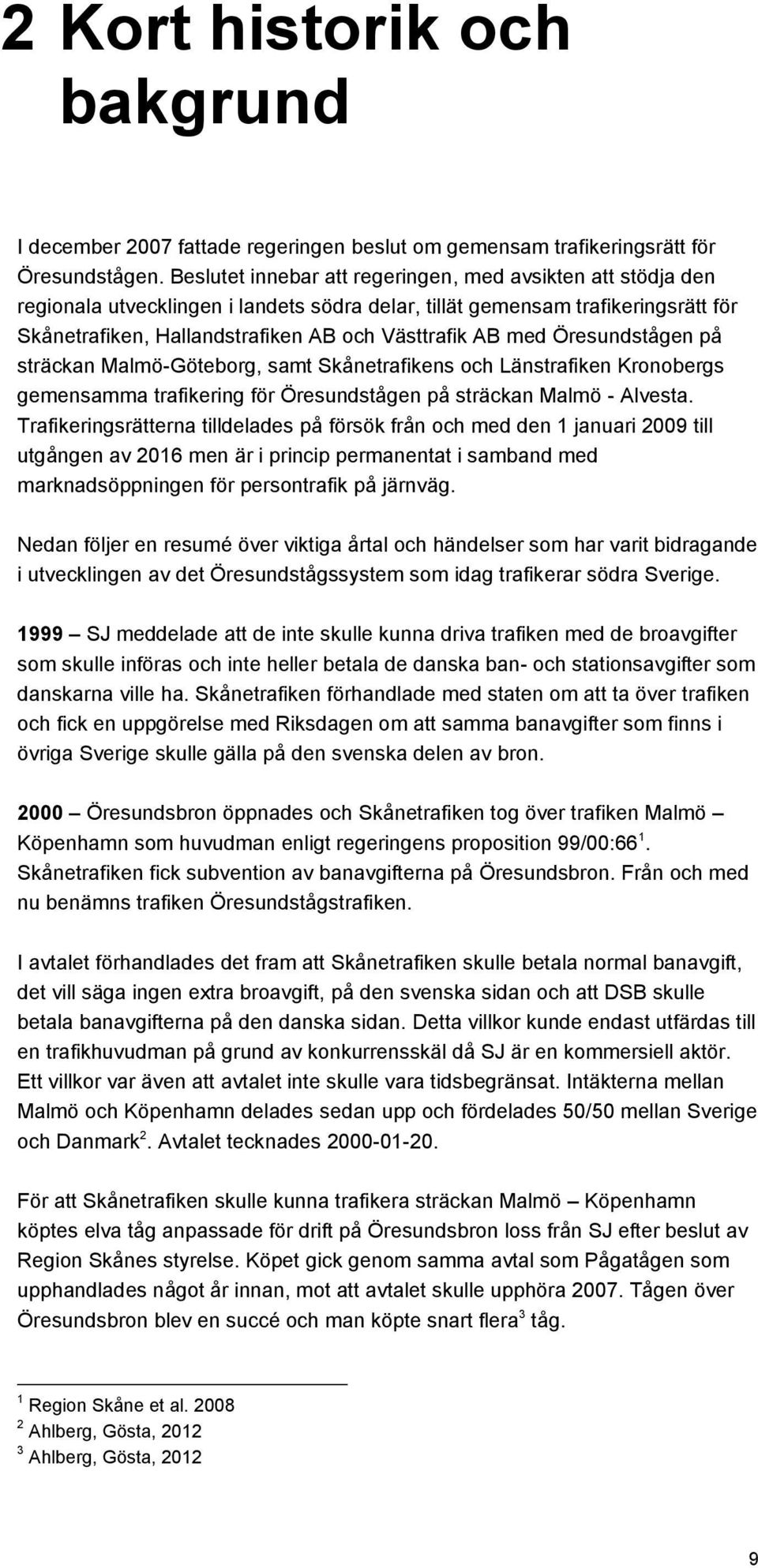 2 Kort historik och bakgrund

I december 2007 fattade regeringen beslut om gemensam trafikeringsrätt för Öresundstågen. Beslutet innebar att regeringen, med avsikten att stödja den regionala utvecklingen i landets södra delar, tillät gemensam trafikeringsrätt för Skånetrafiken, Hallandstrafiken AB och Västtrafik AB med Öresundstågen på sträckan Malmö-Göteborg, samt Skånetrafikens och Länstrafiken Kronobergs gemensamma trafikering för Öresundstågen på sträckan Malmö - Alvesta. Trafikeringsrätterna tilldelades på försök från och med den 1 januari 2009 till utgången av 2016 men är i princip permanentat i samband med marknadsöppningen för persontrafik på järnväg.

Nedan följer en resumé över viktiga årtal och händelser som har varit bidragande i utvecklingen av det Öresundstågssystem som idag trafikerar södra Sverige.

1999 – SJ meddelade att de inte skulle kunna driva trafiken med de broavgifter som skulle införas och inte heller betala de danska ban- och stationsavgifter som danskarna ville ha. Skånetrafiken förhandlade med staten om att ta över trafiken och fick en uppgörelse med Riksdagen om att samma banavgifter som finns i övriga Sverige skulle gälla på den svenska delen av bron.

2000 – Öresundsbron öppnades och Skånetrafiken tog över trafiken Malmö – Köpenhamn som huvudman enligt regeringens proposition 99/00:66$^1$. Skånetrafiken fick subvention av banavgifterna på Öresundsbron. Från och med nu benämns trafiken Öresundstågstrafiken.

I avtalet förhandlades det fram att Skånetrafiken skulle betala normal banavgift, det vill säga ingen extra broavgift, på den svenska sidan och att DSB skulle betala banavgifterna på den danska sidan. Detta villkor kunde endast utfärdas till en trafikhuvudman på grund av konkurrensskäl då SJ är en kommersiell aktör. Ett villkor var även att avtalet inte skulle vara tidsbegränsat. Intäkterna mellan Malmö och Köpenhamn delades sedan upp och fördelades 50/50 mellan Sverige och Danmark$^2$. Avtalet tecknades 2000-01-20.

För att Skånetrafiken skulle kunna trafikera sträckan Malmö – Köpenhamn köptes elva tåg anpassade för drift på Öresundsbron loss från SJ efter beslut av Region Skånes styrelse. Köpet gick genom samma avtal som Pågatågen som upphandlades något år innan, mot att avtalet skulle upphöra 2007. Tågen över Öresundsbron blev en succé och man köpte snart flera$^3$ tåg.

$^1$ Region Skåne et al. 2008
$^2$ Ahlberg, Gösta, 2012
$^3$ Ahlberg, Gösta, 2012

9